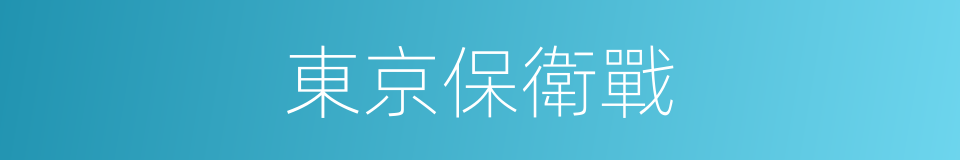 東京保衛戰